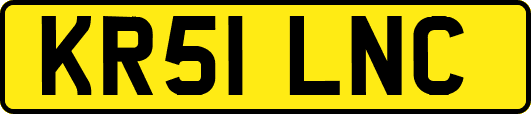 KR51 LNC